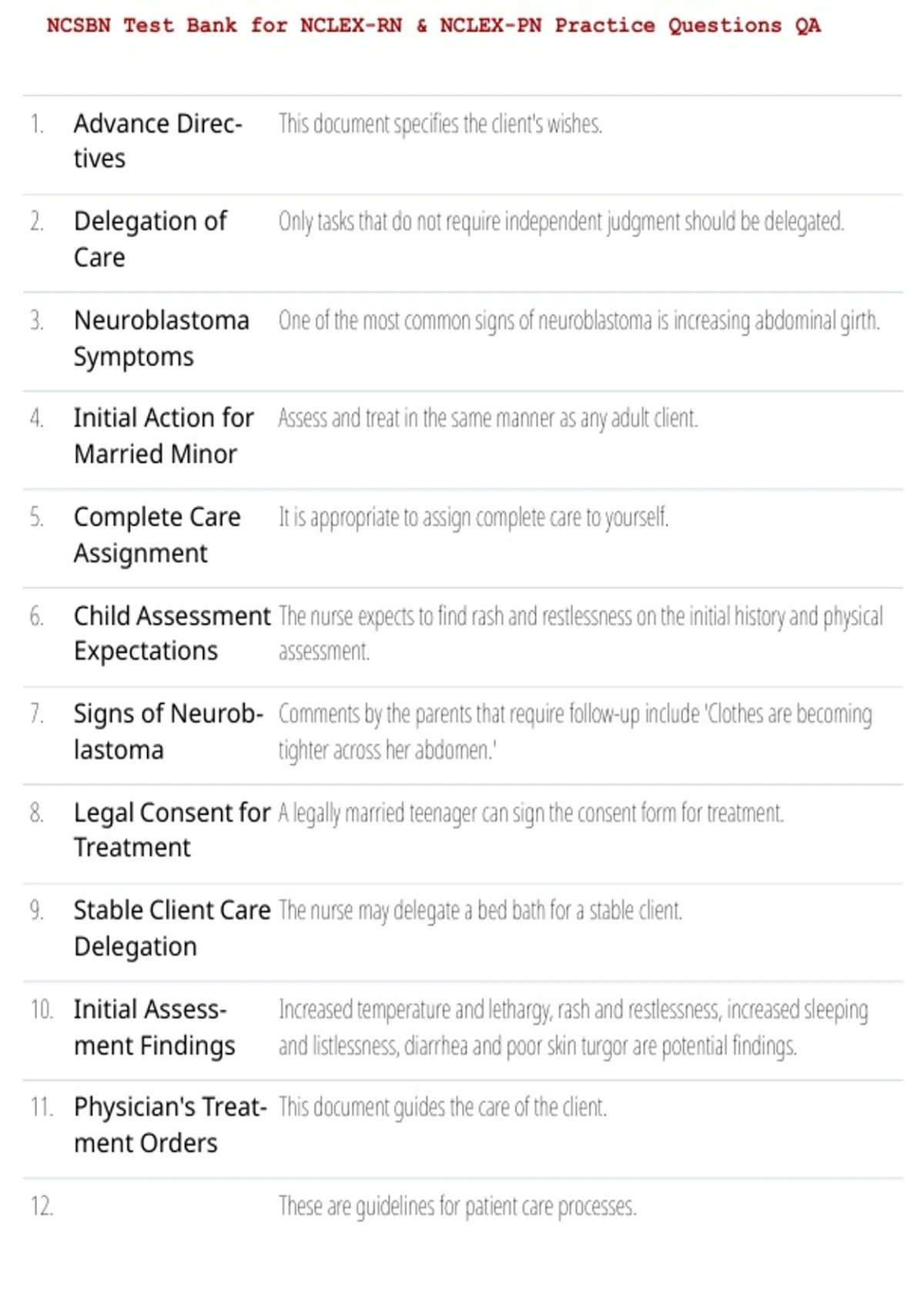 NCSBN Test Bank for NCLEX-RN & NCLEX-PN Practice Questions QA

| | | |
|---|---|---|
| 1. | Advance Directives | This document specifies the client's wishes. |
| 2. | Delegation of Care | Only tasks that do not require independent judgment should be delegated. |
| 3. | Neuroblastoma Symptoms | One of the most common signs of neuroblastoma is increasing abdominal girth. |
| 4. | Initial Action for Married Minor | Assess and treat in the same manner as any adult client. |
| 5. | Complete Care Assignment | It is appropriate to assign complete care to yourself. |
| 6. | Child Assessment Expectations | The nurse expects to find rash and restlessness on the initial history and physical assessment. |
| 7. | Signs of Neuroblastoma | Comments by the parents that require follow-up include 'Clothes are becoming tighter across her abdomen.' |
| 8. | Legal Consent for Treatment | A legally married teenager can sign the consent form for treatment. |
| 9. | Stable Client Care Delegation | The nurse may delegate a bed bath for a stable client. |
| 10. | Initial Assessment Findings | Increased temperature and lethargy, rash and restlessness, increased sleeping and listlessness, diarrhea and poor skin turgor are potential findings. |
| 11. | Physician's Treatment Orders | This document guides the care of the client. |
| 12. | | These are guidelines for patient care processes. |